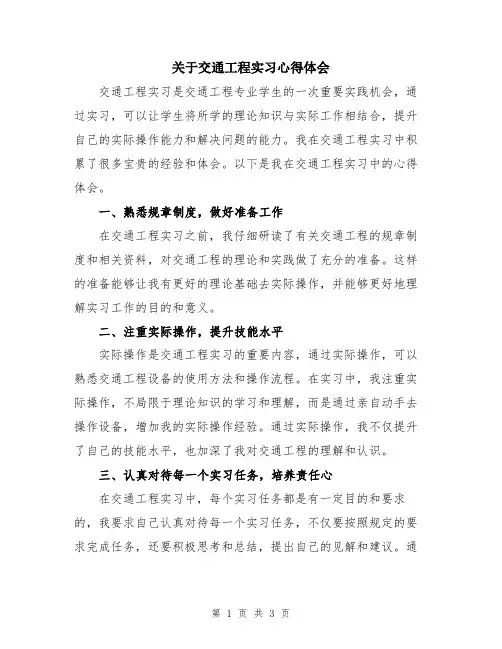 关于交通工程实习心得体会

交通工程实习是交通工程专业学生的一次重要实践机会，通过实习，可以让学生将所学的理论知识与实际工作相结合，提升自己的实际操作能力和解决问题的能力。我在交通工程实习中积累了很多宝贵的经验和体会。以下是我在交通工程实习中的心得体会。

一、熟悉规章制度，做好准备工作

在交通工程实习之前，我仔细研读了有关交通工程的规章制度和相关资料，对交通工程的理论和实践做了充分的准备。这样的准备能够让我有更好的理论基础去实际操作，并能够更好地理解实习工作的目的和意义。

二、注重实际操作，提升技能水平

实际操作是交通工程实习的重要内容，通过实际操作，可以熟悉交通工程设备的使用方法和操作流程。在实习中，我注重实际操作，不局限于理论知识的学习和理解，而是通过亲自动手去操作设备，增加我的实际操作经验。通过实际操作，我不仅提升了自己的技能水平，也加深了我对交通工程的理解和认识。

三、认真对待每一个实习任务，培养责任心

在交通工程实习中，每个实习任务都是有一定目的和要求的，我要求自己认真对待每一个实习任务，不仅要按照规定的要求完成任务，还要积极思考和总结，提出自己的见解和建议。通

第 1 页 共 3 页